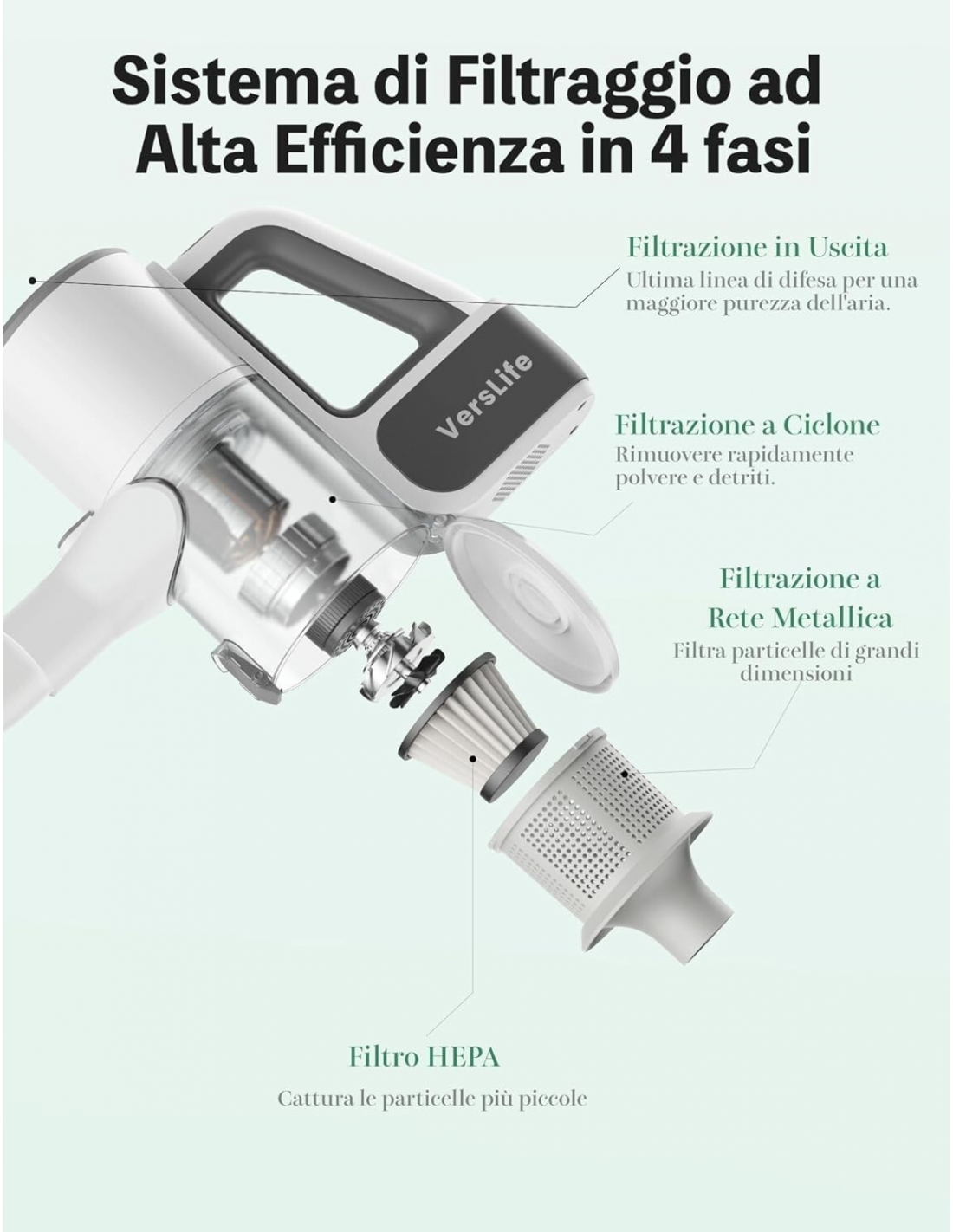 Sistema di Filtraggio ad Alta Efficienza in 4 fasi

Filtrazione in Uscita
Ultima linea di difesa per una maggiore purezza dell'aria.

VersLife

Filtrazione a Ciclone
Rimuovere rapidamente polvere e detriti.

Filtrazione a Rete Metallica
Filtra particelle di grandi dimensioni

Filtro HEPA
Cattura le particelle più piccole